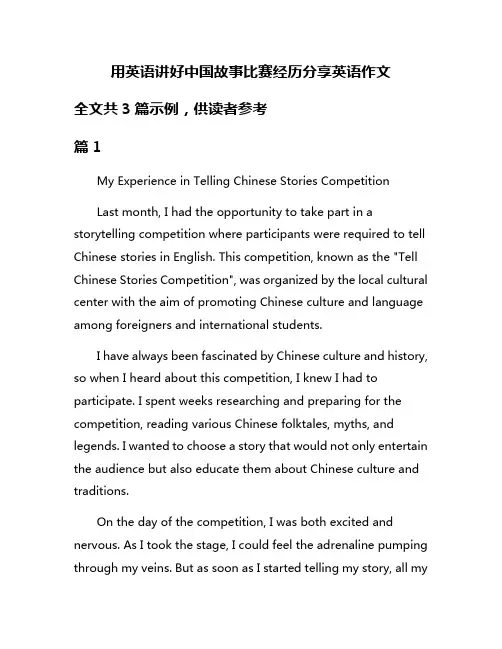 用英语讲好中国故事比赛经历分享英语作文

全文共 3 篇示例，供读者参考

篇 1

My Experience in Telling Chinese Stories Competition

Last month, I had the opportunity to take part in a storytelling competition where participants were required to tell Chinese stories in English. This competition, known as the "Tell Chinese Stories Competition", was organized by the local cultural center with the aim of promoting Chinese culture and language among foreigners and international students.

I have always been fascinated by Chinese culture and history, so when I heard about this competition, I knew I had to participate. I spent weeks researching and preparing for the competition, reading various Chinese folktales, myths, and legends. I wanted to choose a story that would not only entertain the audience but also educate them about Chinese culture and traditions.

On the day of the competition, I was both excited and nervous. As I took the stage, I could feel the adrenaline pumping through my veins. But as soon as I started telling my story, all my